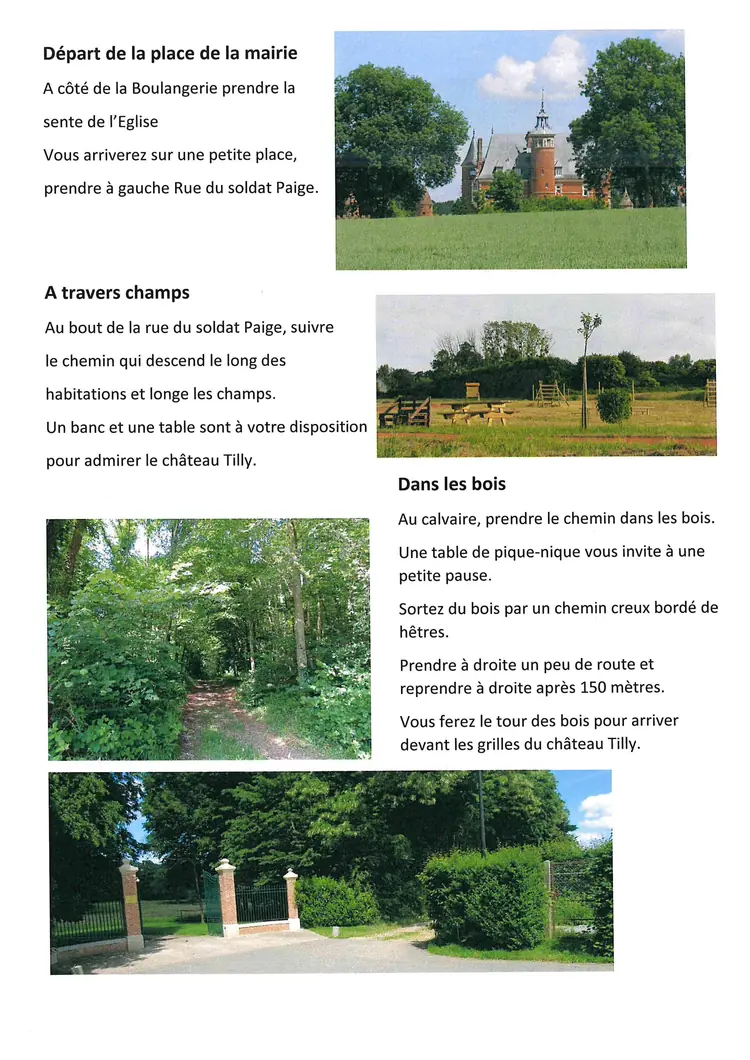 Départ de la place de la mairie

A côté de la Boulangerie prendre la sente de l'Eglise

Vous arriverez sur une petite place, prendre à gauche Rue du soldat Paige.

A travers champs

Au bout de la rue du soldat Paige, suivre le chemin qui descend le long des habitations et longe les champs.

Un banc et une table sont à votre disposition pour admirer le château Tilly.

Dans les bois

Au calvaire, prendre le chemin dans les bois.

Une table de pique-nique vous invite à une petite pause.

Sortez du bois par un chemin creux bordé de hêtres.

Prendre à droite un peu de route et reprendre à droite après 150 mètres.

Vous ferez le tour des bois pour arriver devant les grilles du château Tilly.